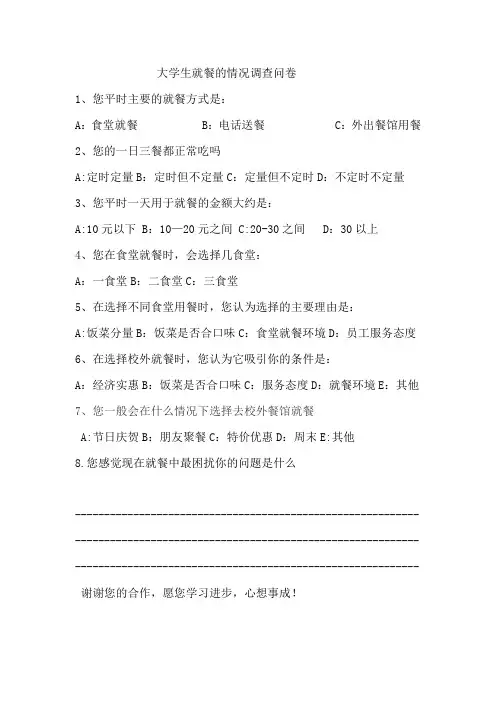 大学生就餐的情况调查问卷

1、您平时主要的就餐方式是：

A：食堂就餐　　　　B：电话送餐　　　　C：外出餐馆用餐

2、您的一日三餐都正常吃吗

A:定时定量 B：定时但不定量 C：定量但不定时 D：不定时不定量

3、您平时一天用于就餐的金额大约是：

A:10 元以下 B：10—20 元之间 C:20-30 之间　D：30 以上

4、您在食堂就餐时，会选择几食堂：

A：一食堂 B：二食堂 C：三食堂

5、在选择不同食堂用餐时，您认为选择的主要理由是：

A:饭菜分量 B：饭菜是否合口味 C：食堂就餐环境 D：员工服务态度

6、在选择校外就餐时，您认为它吸引你的条件是：

A：经济实惠 B：饭菜是否合口味 C：服务态度 D：就餐环境 E：其他

7、您一般会在什么情况下选择去校外餐馆就餐

A：节日庆贺 B：朋友聚餐 C：特价优惠 D：周末 E:其他

8.您感觉现在就餐中最困扰你的问题是什么

------------------------------------------------------------

------------------------------------------------------------

------------------------------------------------------------

谢谢您的合作，愿您学习进步，心想事成！